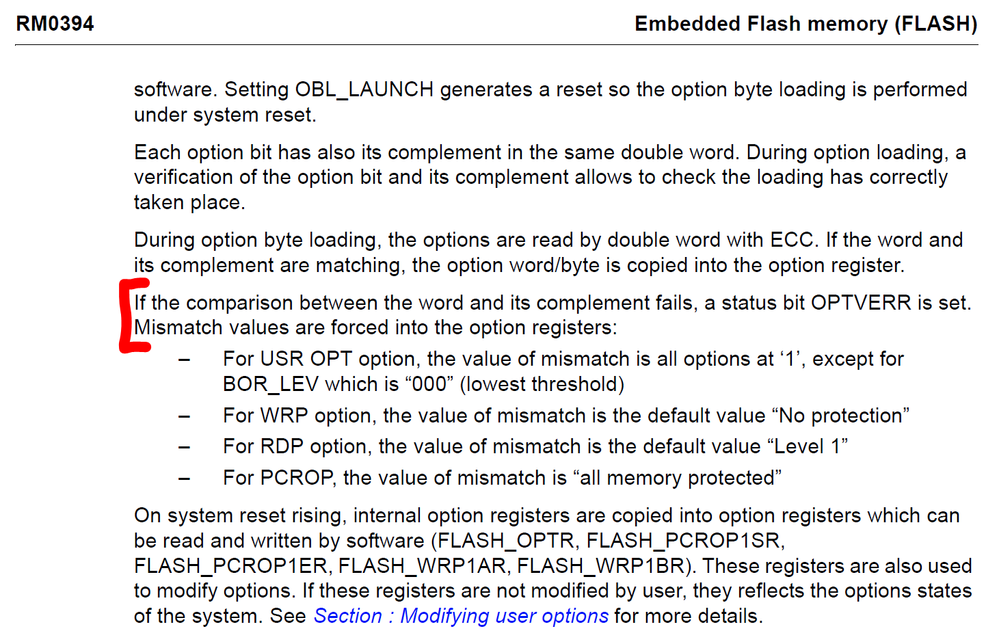 RM0394 Embedded Flash memory (FLASH)

software. Setting OBL_LAUNCH generates a reset so the option byte loading is performed under system reset.

Each option bit has also its complement in the same double word. During option loading, a verification of the option bit and its complement allows to check the loading has correctly taken place.

During option byte loading, the options are read by double word with ECC. If the word and its complement are matching, the option word/byte is copied into the option register.

If the comparison between the word and its complement fails, a status bit OPTVERR is set. Mismatch values are forced into the option registers:

– For USR OPT option, the value of mismatch is all options at ‘1’, except for BOR_LEV which is “000” (lowest threshold)

– For WRP option, the value of mismatch is the default value “No protection”

– For RDP option, the value of mismatch is the default value “Level 1”

– For PCROP, the value of mismatch is “all memory protected”

On system reset rising, internal option registers are copied into option registers which can be read and written by software (FLASH_OPTR, FLASH_PCROP1SR, FLASH_PCROP1ER, FLASH_WRP1AR, FLASH_WRP1BR). These registers are also used to modify options. If these registers are not modified by user, they reflects the options states of the system. See Section : Modifying user options for more details.